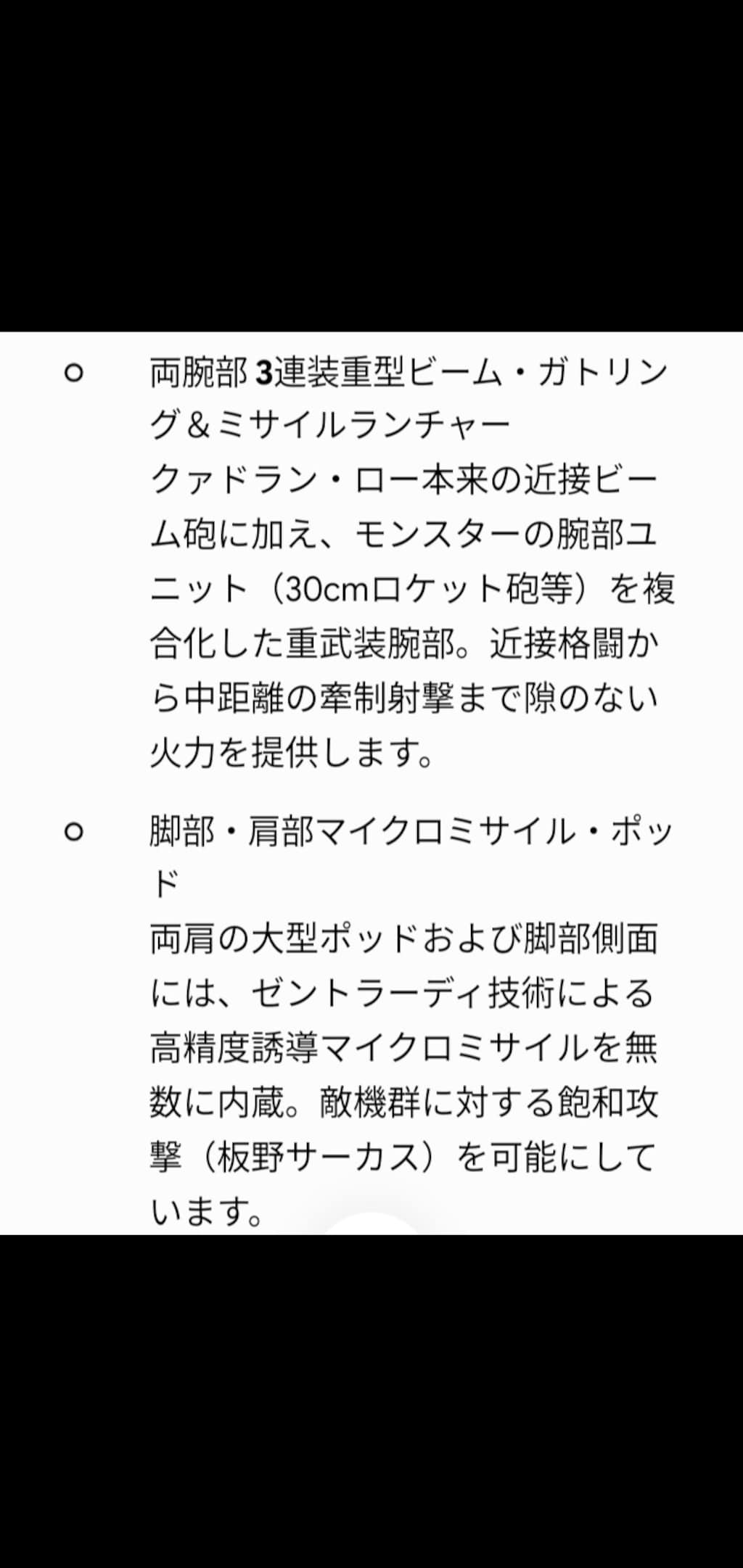 ○ 両腕部 3連装重型ビーム・ガトリング＆ミサイルランチャー
クァドラン・ロー本来の近接ビーム砲に加え、モンスターの腕部ユニット（30cmロケット砲等）を複合化した重武装腕部。近接格闘から中距離の牽制射撃まで隙のない火力を提供します。

○ 脚部・肩部マイクロミサイル・ポッド
両肩の大型ポッドおよび脚部側面には、ゼントラーディ技術による高精度誘導マイクロミサイルを無数に内蔵。敵機群に対する飽和攻撃（板野サーカス）を可能にしています。